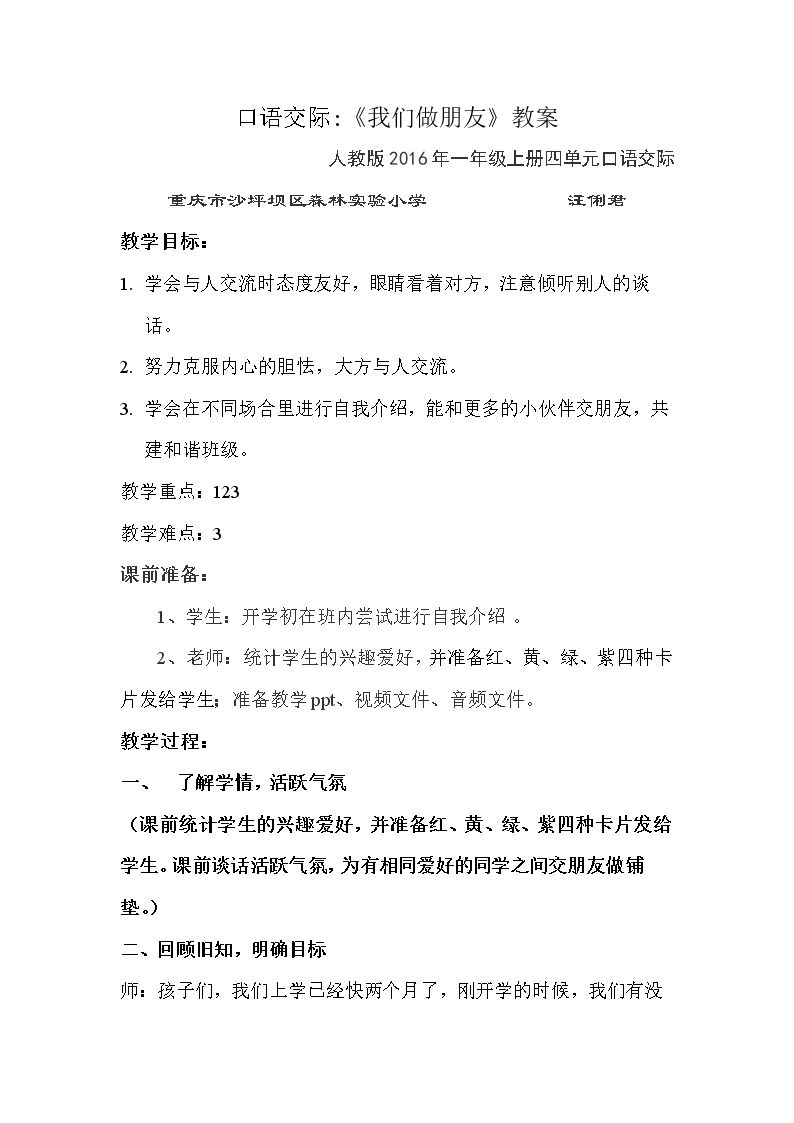 口语交际:《我们做朋友》教案

人教版2016年一年级上册四单元口语交际

重庆市沙坪坝区森林实验小学 汪俐君

教学目标:

1. 学会与人交流时态度友好，眼睛看着对方，注意倾听别人的谈话。

2. 努力克服内心的胆怯，大方与人交流。

3. 学会在不同场合里进行自我介绍，能和更多的小伙伴交朋友，共建和谐班级。

教学重点：123

教学难点：3

课前准备：

1、学生：开学初在班内尝试进行自我介绍。

2、老师：统计学生的兴趣爱好，并准备红、黄、绿、紫四种卡片发给学生；准备教学ppt、视频文件、音频文件。

教学过程：

一、 了解学情，活跃气氛

（课前统计学生的兴趣爱好，并准备红、黄、绿、紫四种卡片发给学生。课前谈话活跃气氛，为有相同爱好的同学之间交朋友做铺垫。）

二、回顾旧知，明确目标

师：孩子们，我们上学已经快两个月了，刚开学的时候，我们有没